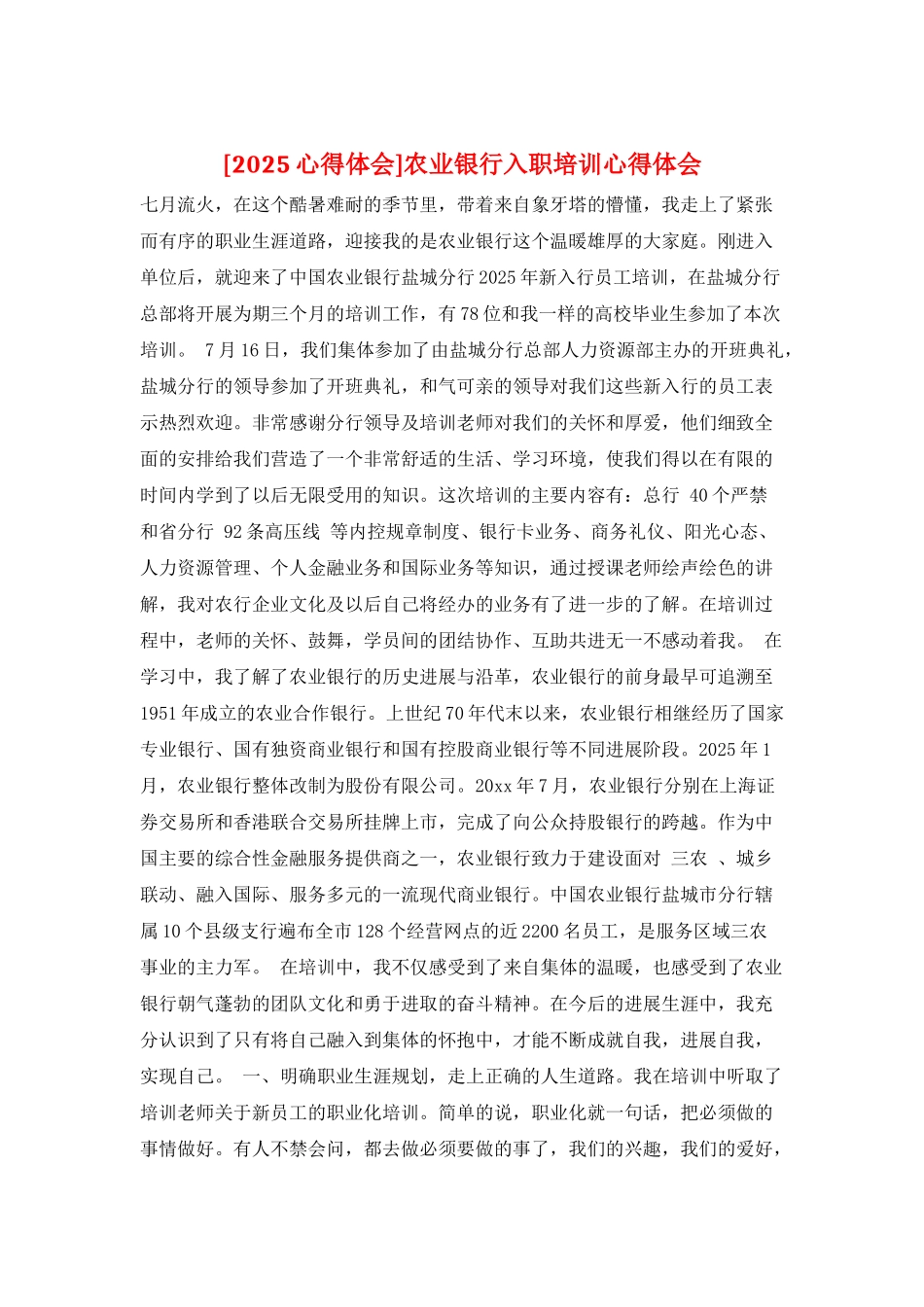 [2025 心得体会]农业银行入职培训心得体会

七月流火，在这个酷暑难耐的季节里，带着来自象牙塔的懵懂，我走上了紧张而有序的职业生涯道路，迎接我的是农业银行这个温暖雄厚的大家庭。刚进入单位后，就迎来了中国农业银行盐城分行 2025 年新入行员工培训，在盐城分行总部将开展为期三个月的培训工作，有 78 位和我一样的高校毕业生参加了本次培训。 7 月 16 日，我们集体参加了由盐城分行总部人力资源部主办的开班典礼，盐城分行的领导参加了开班典礼，和气可亲的领导对我们这些新入行的员工表示热烈欢迎。非常感谢分行领导及培训老师对我们的关怀和厚爱，他们细致全面的安排给我们营造了一个非常舒适的生活、学习环境，使我们得以在有限的时间内学到了以后无限受用的知识。这次培训的主要内容有：总行 40 个严禁和省分行 92 条高压线 等内控规章制度、银行卡业务、商务礼仪、阳光心态、人力资源管理、个人金融业务和国际业务等知识，通过授课老师绘声绘色的讲解，我对农行企业文化及以后自己将经办的业务有了进一步的了解。在培训过程中，老师的关怀、鼓舞，学员间的团结协作、互助共进无一不感动着我。 在学习中，我了解了农业银行的历史进展与沿革，农业银行的前身最早可追溯至 1951 年成立的农业合作银行。上世纪 70 年代末以来，农业银行相继经历了国家专业银行、国有独资商业银行和国有控股商业银行等不同进展阶段。2025 年 1 月，农业银行整体改制为股份有限公司。20xx 年 7 月，农业银行分别在上海证券交易所和香港联合交易所挂牌上市，完成了向公众持股银行的跨越。作为中国主要的综合性金融服务提供商之一，农业银行致力于建设面对 三农 、城乡联动、融入国际、服务多元的一流现代商业银行。中国农业银行盐城市分行辖属 10 个县级支行遍布全市 128 个经营网点的近 2200 名员工，是服务区域三农事业的主力军。 在培训中，我不仅感受到了来自集体的温暖，也感受到了农业银行朝气蓬勃的团队文化和勇于进取的奋斗精神。在今后的进展生涯中，我充分认识到了只有将自己融入到集体的怀抱中，才能不断成就自我，进展自我，实现自己。 一、明确职业生涯规划，走上正确的人生道路。我在培训中听取了培训老师关于新员工的职业化培训。简单的说，职业化就一句话，把必须做的事情做好。有人不禁会问，都去做必须要做的事了，我们的兴趣，我们的爱好，